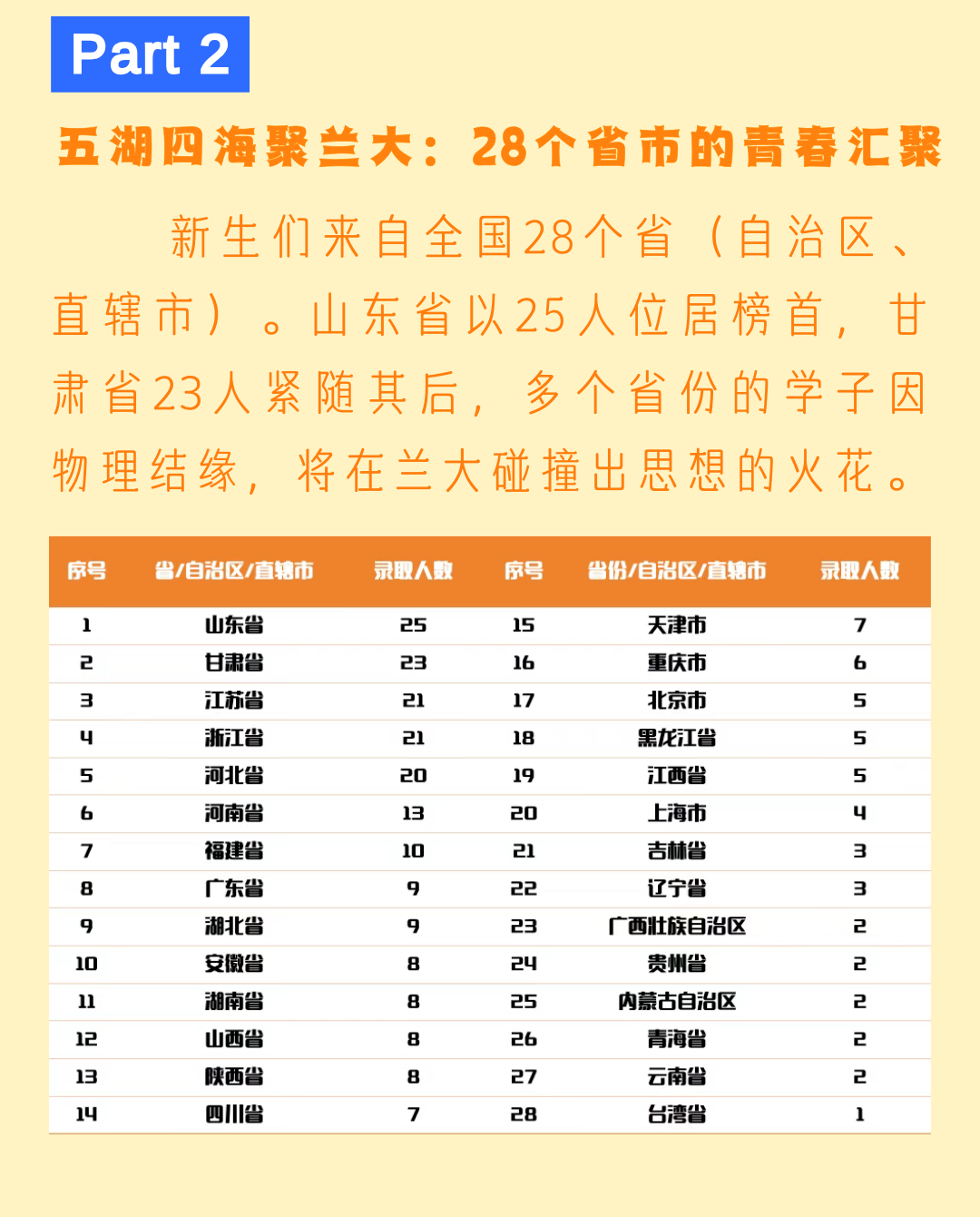 Part 2

五湖四海聚兰大：28个省市的青春汇聚

新生们来自全国28个省（自治区、直辖市）。山东省以25人位居榜首，甘肃省23人紧随其后，多个省份的学子因物理结缘，将在兰大碰撞出思想的火花。

| 序号 | 省/自治区/直辖市 | 录取人数 | 序号 | 省份/自治区/直辖市 | 录取人数 |
|---|---|---|---|---|---|
| 1 | 山东省 | 25 | 15 | 天津市 | 7 |
| 2 | 甘肃省 | 23 | 16 | 重庆市 | 6 |
| 3 | 江苏省 | 21 | 17 | 北京市 | 5 |
| 4 | 浙江省 | 21 | 18 | 黑龙江省 | 5 |
| 5 | 河北省 | 20 | 19 | 江西省 | 5 |
| 6 | 河南省 | 13 | 20 | 上海市 | 4 |
| 7 | 福建省 | 10 | 21 | 吉林省 | 3 |
| 8 | 广东省 | 9 | 22 | 辽宁省 | 3 |
| 9 | 湖北省 | 9 | 23 | 广西壮族自治区 | 2 |
| 10 | 安徽省 | 8 | 24 | 贵州省 | 2 |
| 11 | 湖南省 | 8 | 25 | 内蒙古自治区 | 2 |
| 12 | 山西省 | 8 | 26 | 青海省 | 2 |
| 13 | 陕西省 | 8 | 27 | 云南省 | 2 |
| 14 | 四川省 | 7 | 28 | 台湾省 | 1 |